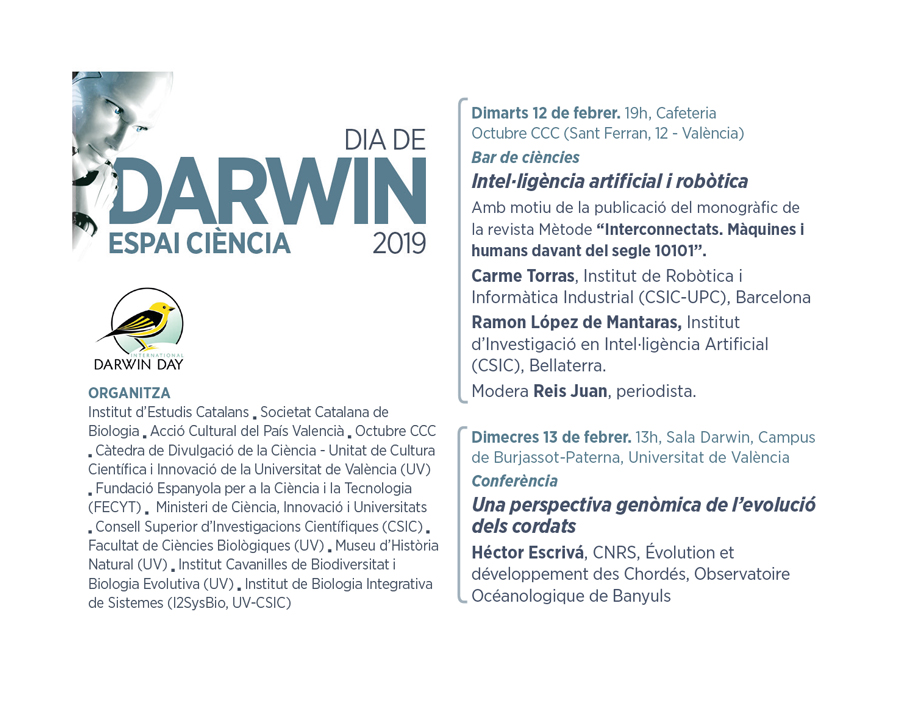 DIA DE
DARWIN
ESPAI CIÈNCIA
2019

INTERNATIONAL
DARWIN DAY

ORGANITZA
Institut d'Estudis Catalans . Societat Catalana de Biologia . Acció Cultural del País Valencià . Octubre CCC . Càtedra de Divulgació de la Ciència - Unitat de Cultura Científica i Innovació de la Universitat de València (UV) . Fundació Espanyola per a la Ciència i la Tecnologia (FECYT) . Ministeri de Ciència, Innovació i Universitats . Consell Superior d'Investigacions Científiques (CSIC) . Facultat de Ciències Biològiques (UV) . Museu d'Història Natural (UV) . Institut Cavanilles de Biodiversitat i Biologia Evolutiva (UV) . Institut de Biologia Integrativa de Sistemes (I2SysBio, UV-CSIC)

Dimarts 12 de febrer. 19h, Cafeteria Octubre CCC (Sant Ferran, 12 - València)
Bar de ciències
Intel·ligència artificial i robòtica
Amb motiu de la publicació del monogràfic de la revista Mètode "Interconnectats. Màquines i humans davant del segle 10101".
Carme Torras, Institut de Robòtica i Informàtica Industrial (CSIC-UPC), Barcelona
Ramon López de Mantaras, Institut d'Investigació en Intel·ligència Artificial (CSIC), Bellaterra.
Modera Reis Juan, periodista.

Dimecres 13 de febrer. 13h, Sala Darwin, Campus de Burjassot-Paterna, Universitat de València
Conferència
Una perspectiva genòmica de l'evolució dels cordats
Héctor Escrivá, CNRS, Évolution et développement des Chordés, Observatoire Océanologique de Banyuls